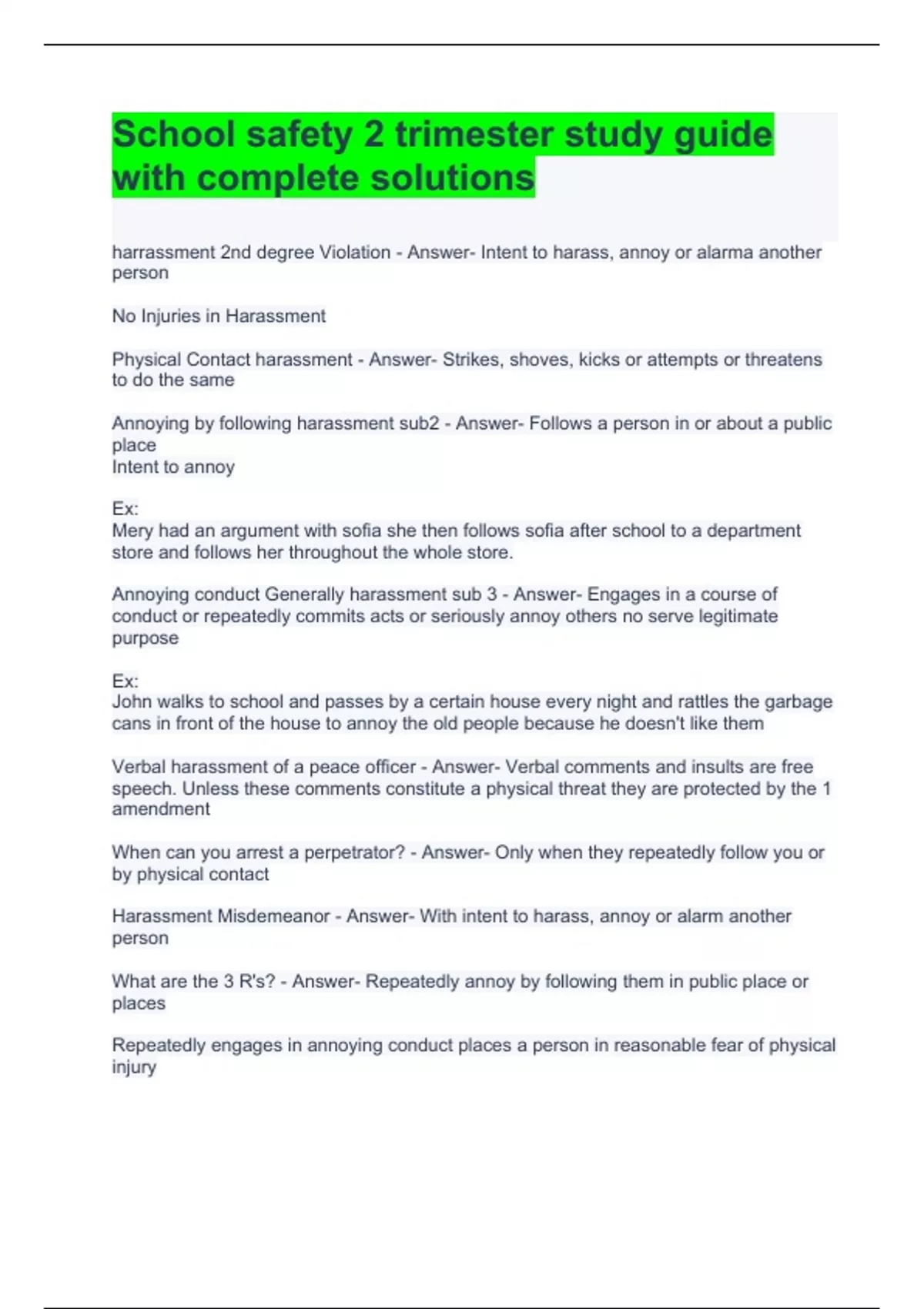 School safety 2 trimester study guide with complete solutions

harrassment 2nd degree Violation - Answer- Intent to harass, annoy or alarma another person

No Injuries in Harassment

Physical Contact harassment - Answer- Strikes, shoves, kicks or attempts or threatens to do the same

Annoying by following harassment sub2 - Answer- Follows a person in or about a public place
Intent to annoy

Ex:
Mery had an argument with sofia she then follows sofia after school to a department store and follows her throughout the whole store.

Annoying conduct Generally harassment sub 3 - Answer- Engages in a course of conduct or repeatedly commits acts or seriously annoy others no serve legitimate purpose

Ex:
John walks to school and passes by a certain house every night and rattles the garbage cans in front of the house to annoy the old people because he doesn't like them

Verbal harassment of a peace officer - Answer- Verbal comments and insults are free speech. Unless these comments constitute a physical threat they are protected by the 1 amendment

When can you arrest a perpetrator? - Answer- Only when they repeatedly follow you or by physical contact

Harassment Misdemeanor - Answer- With intent to harass, annoy or alarm another person

What are the 3 R's? - Answer- Repeatedly annoy by following them in public place or places

Repeatedly engages in annoying conduct places a person in reasonable fear of physical injury